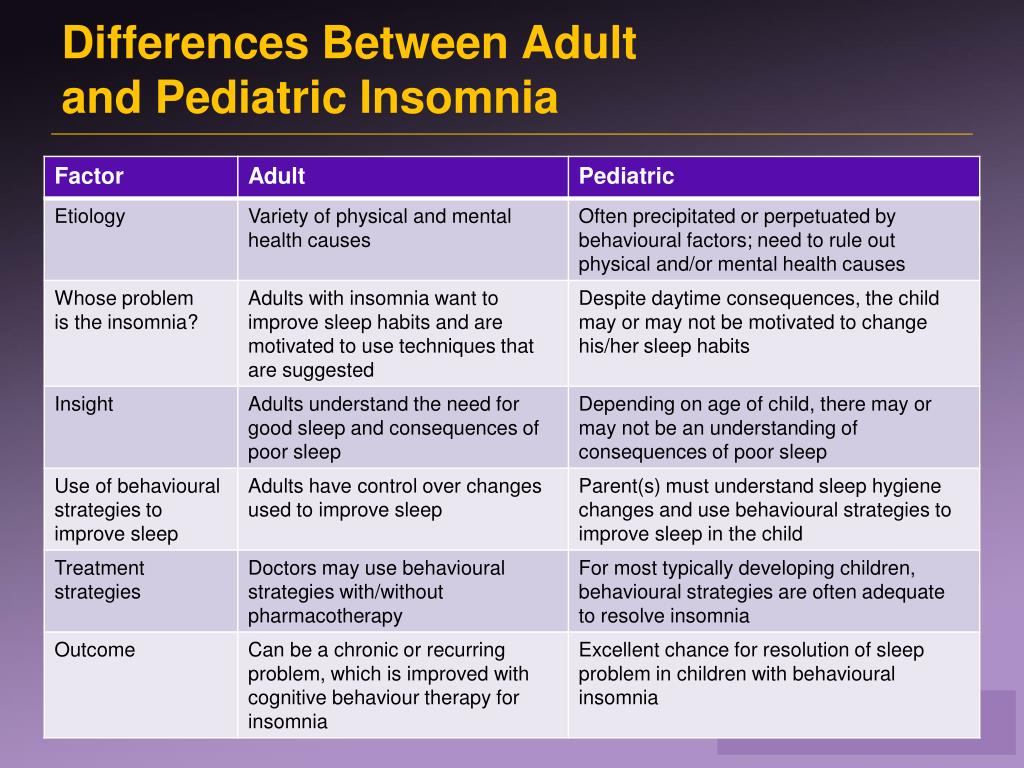 Differences Between Adult and Pediatric Insomnia

| Factor | Adult | Pediatric |
|---|---|---|
| Etiology | Variety of physical and mental health causes | Often precipitated or perpetuated by behavioural factors; need to rule out physical and/or mental health causes |
| Whose problem is the insomnia? | Adults with insomnia want to improve sleep habits and are motivated to use techniques that are suggested | Despite daytime consequences, the child may or may not be motivated to change his/her sleep habits |
| Insight | Adults understand the need for good sleep and consequences of poor sleep | Depending on age of child, there may or may not be an understanding of consequences of poor sleep |
| Use of behavioural strategies to improve sleep | Adults have control over changes used to improve sleep | Parent(s) must understand sleep hygiene changes and use behavioural strategies to improve sleep in the child |
| Treatment strategies | Doctors may use behavioural strategies with/without pharmacotherapy | For most typically developing children, behavioural strategies are often adequate to resolve insomnia |
| Outcome | Can be a chronic or recurring problem, which is improved with cognitive behaviour therapy for insomnia | Excellent chance for resolution of sleep problem in children with behavioural insomnia |